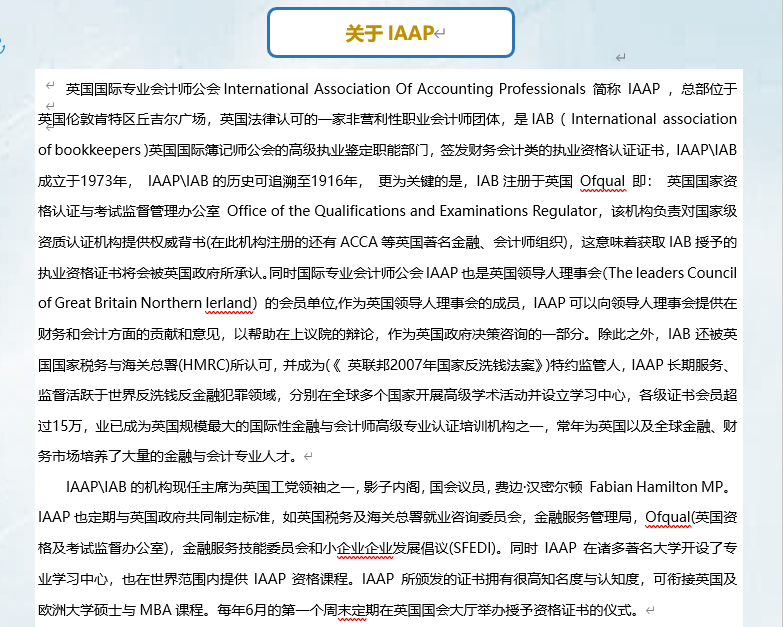 关于 IAAP

英国国际专业会计师公会 International Association Of Accounting Professionals 简称 IAAP ，总部位于英国伦敦肯特区丘吉尔广场，英国法律认可的一家非营利性职业会计师团体，是 IAB（ International association of bookkeepers )英国国际簿记师公会的高级执业鉴定职能部门，签发财务会计类的执业资格认证证书，IAAP\IAB 成立于1973年， IAAP\IAB 的历史可追溯至1916年， 更为关键的是，IAB 注册于英国 Ofqual 即： 英国国家资格认证与考试监督管理办公室 Office of the Qualifications and Examinations Regulator，该机构负责对国家级资质认证机构提供权威背书(在此机构注册的还有 ACCA 等英国著名金融、会计师组织)，这意味着获取 IAB 授予的执业资格证书将会被英国政府所承认。同时国际专业会计师公会 IAAP 也是英国领导人理事会(The leaders Council of Great Britain Northern Ierland) 的会员单位,作为英国领导人理事会的成员，IAAP 可以向领导人理事会提供在财务和会计方面的贡献和意见，以帮助在上议院的辩论，作为英国政府决策咨询的一部分。除此之外，IAB 还被英国国家税务与海关总署(HMRC)所认可，并成为(《 英联邦2007年国家反洗钱法案》)特约监管人，IAAP 长期服务、监督活跃于世界反洗钱反金融犯罪领域，分别在全球多个国家开展高级学术活动并设立学习中心，各级证书会员超过15万，业已成为英国规模最大的国际性金融与会计师高级专业认证培训机构之一，常年为英国以及全球金融、财务市场培养了大量的金融与会计专业人才。

IAAP\IAB 的机构现任主席为英国工党领袖之一，影子内阁，国会议员，费边·汉密尔顿 Fabian Hamilton MP。IAAP 也定期与英国政府共同制定标准，如英国税务及海关总署就业咨询委员会，金融服务管理局，Ofqual(英国资格及考试监督办公室)，金融服务技能委员会和小企业企业发展倡议(SFEDI)。同时 IAAP 在诸多著名大学开设了专业学习中心，也在世界范围内提供 IAAP 资格课程。IAAP 所颁发的证书拥有很高知名度与认知度，可衔接英国及欧洲大学硕士与 MBA 课程。每年6月的第一个周末定期在英国国会大厅举办授予资格证书的仪式。